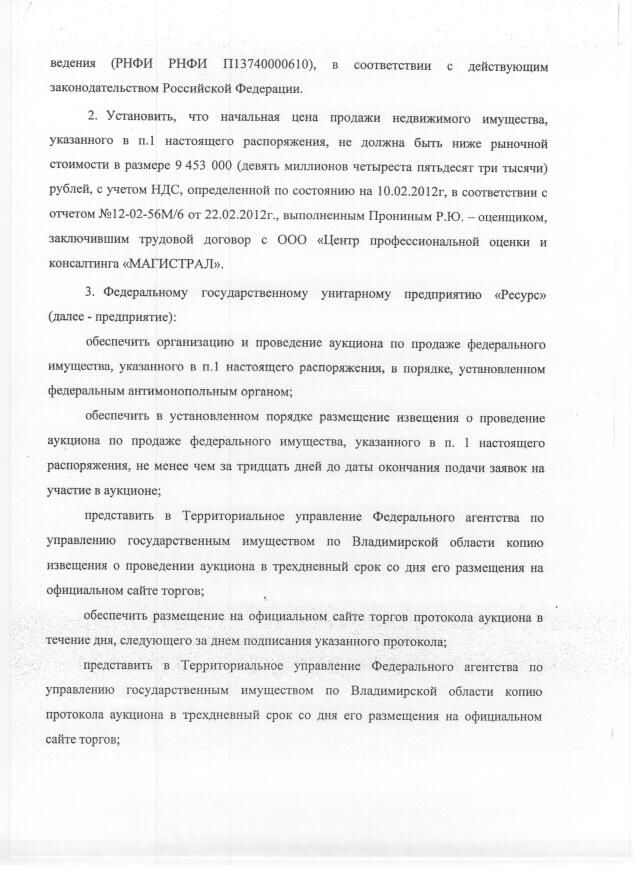 ведения (РНФИ РНФИ П13740000610), в соответствии с действующим законодательством Российской Федерации.

2. Установить, что начальная цена продажи недвижимого имущества, указанного в п.1 настоящего распоряжения, не должна быть ниже рыночной стоимости в размере 9 453 000 (девять миллионов четыреста пятьдесят три тысячи) рублей, с учетом НДС, определенной по состоянию на 10.02.2012г, в соответствии с отчетом №12-02-56М/6 от 22.02.2012г., выполненным Прониным Р.Ю. – оценщиком, заключившим трудовой договор с ООО «Центр профессиональной оценки и консалтинга «МАГИСТРАЛ».

3. Федеральному государственному унитарному предприятию «Ресурс» (далее - предприятие):

обеспечить организацию и проведение аукциона по продаже федерального имущества, указанного в п.1 настоящего распоряжения, в порядке, установленном федеральным антимонопольным органом;

обеспечить в установленном порядке размещение извещения о проведение аукциона по продаже федерального имущества, указанного в п. 1 настоящего распоряжения, не менее чем за тридцать дней до даты окончания подачи заявок на участие в аукционе;

представить в Территориальное управление Федерального агентства по управлению государственным имуществом по Владимирской области копию извещения о проведении аукциона в трехдневный срок со дня его размещения на официальном сайте торгов;

обеспечить размещение на официальном сайте торгов протокола аукциона в течение дня, следующего за днем подписания указанного протокола;

представить в Территориальное управление Федерального агентства по управлению государственным имуществом по Владимирской области копию протокола аукциона в трехдневный срок со дня его размещения на официальном сайте торгов;